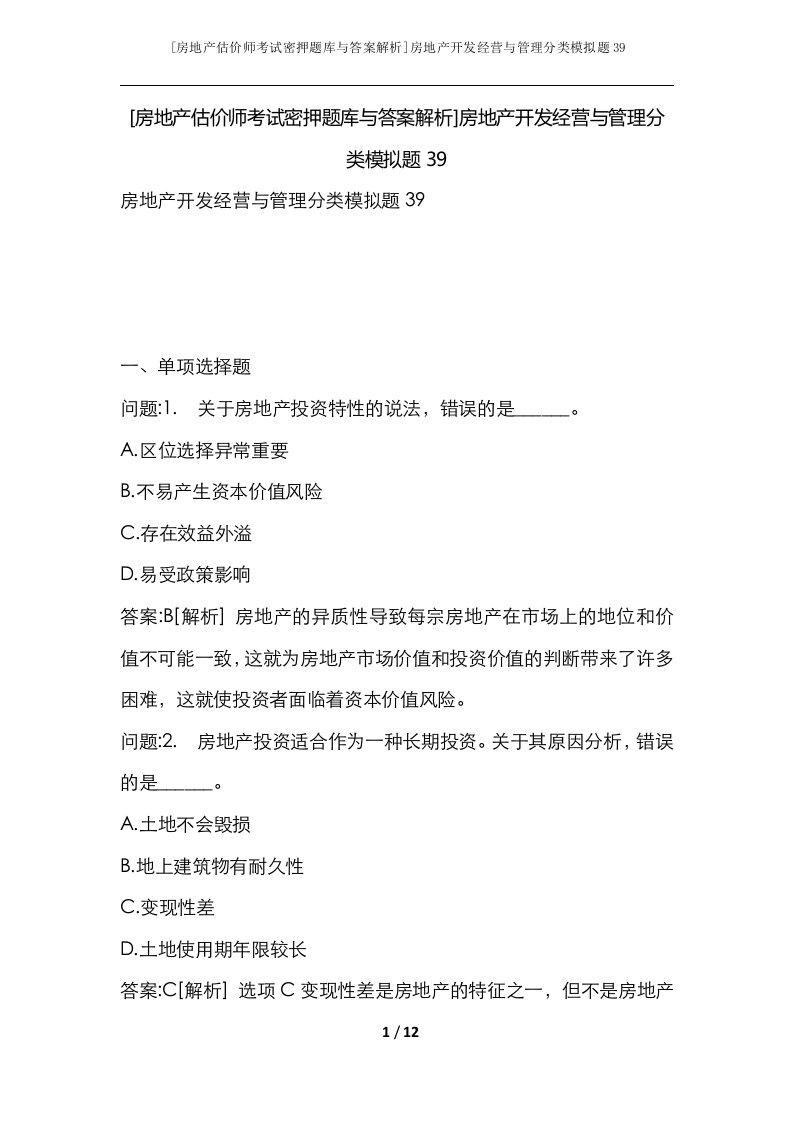 [房地产估价师考试密押题库与答案解析]房地产开发经营与管理分类模拟题39

[房地产估价师考试密押题库与答案解析]房地产开发经营与管理分类模拟题39

房地产开发经营与管理分类模拟题39

一、单项选择题

问题:1. 关于房地产投资特性的说法，错误的是______。

A.区位选择异常重要

B.不易产生资本价值风险

C.存在效益外溢

D.易受政策影响

答案:B[解析] 房地产的异质性导致每宗房地产在市场上的地位和价值不可能一致，这就为房地产市场价值和投资价值的判断带来了许多困难，这就使投资者面临着资本价值风险。

问题:2. 房地产投资适合作为一种长期投资。关于其原因分析，错误的是______。

A.土地不会毁损

B.地上建筑物有耐久性

C.变现性差

D.土地使用期年限较长

答案:C[解析] 选项C变现性差是房地产的特征之一，但不是房地产

1 / 12